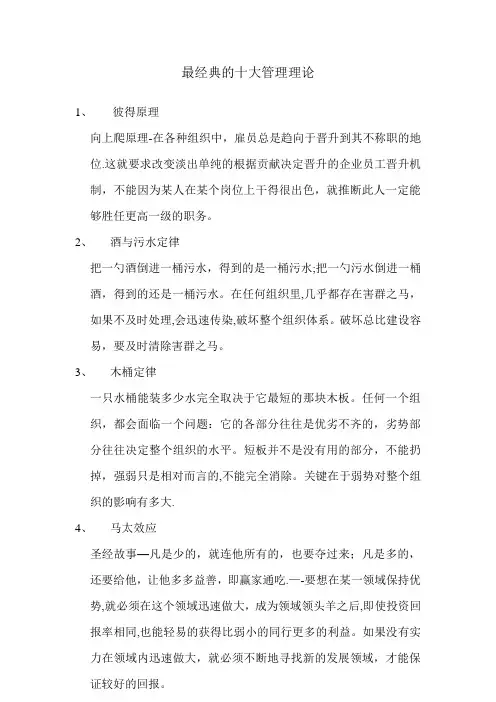 最经典的十大管理理论

1、 彼得原理

向上爬原理-在各种组织中，雇员总是趋向于晋升到其不称职的地位.这就要求改变淡出单纯的根据贡献决定晋升的企业员工晋升机制，不能因为某人在某个岗位上干得很出色，就推断此人一定能够胜任更高一级的职务。

2、 酒与污水定律

把一勺酒倒进一桶污水，得到的是一桶污水;把一勺污水倒进一桶酒，得到的还是一桶污水。在任何组织里,几乎都存在害群之马，如果不及时处理,会迅速传染,破坏整个组织体系。破坏总比建设容易，要及时清除害群之马。

3、 木桶定律

一只水桶能装多少水完全取决于它最短的那块木板。任何一个组织，都会面临一个问题：它的各部分往往是优劣不齐的，劣势部分往往决定整个组织的水平。短板并不是没有用的部分，不能扔掉，强弱只是相对而言的,不能完全消除。关键在于弱势对整个组织的影响有多大.

4、 马太效应

圣经故事—凡是少的，就连他所有的，也要夺过来；凡是多的，还要给他，让他多多益善，即赢家通吃.—-要想在某一领域保持优势,就必须在这个领域迅速做大，成为领域领头羊之后,即使投资回报率相同,也能轻易的获得比弱小的同行更多的利益。如果没有实力在领域内迅速做大，就必须不断地寻找新的发展领域，才能保证较好的回报。